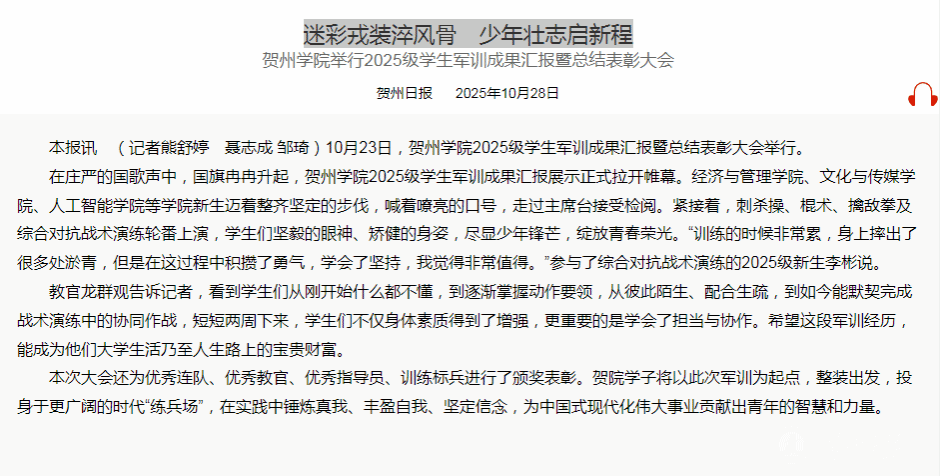 迷彩戎装淬风骨　少年壮志启新程

贺州学院举行2025级学生军训成果汇报暨总结表彰大会

贺州日报　　2025年10月28日

本报讯　（记者熊舒婷　聂志成 邹琦）10月23日，贺州学院2025级学生军训成果汇报暨总结表彰大会举行。

在庄严的国歌声中，国旗冉冉升起，贺州学院2025级学生军训成果汇报展示正式拉开帷幕。经济与管理学院、文化与传媒学院、人工智能学院等学院新生迈着整齐坚定的步伐，喊着嘹亮的口号，走过主席台接受检阅。紧接着，刺杀操、棍术、擒敌拳及综合对抗战术演练轮番上演，学生们坚毅的眼神、矫健的身姿，尽显少年锋芒，绽放青春荣光。“训练的时候非常累，身上摔出了很多处淤青，但是在这过程中积攒了勇气，学会了坚持，我觉得非常值得。”参与了综合对抗战术演练的2025级新生李彬说。

教官龙群观告诉记者，看到学生们从刚开始什么都不懂，到逐渐掌握动作要领，从彼此陌生、配合生疏，到如今能默契完成战术演练中的协同作战，短短两周下来，学生们不仅身体素质得到了增强，更重要的是学会了担当与协作。希望这段军训经历，能成为他们大学生活乃至人生路上的宝贵财富。

本次大会还为优秀连队、优秀教官、优秀指导员、训练标兵进行了颁奖表彰。贺院学子将以此次军训为起点，整装出发，投身于更广阔的时代“练兵场”，在实践中锤炼真我、丰盈自我、坚定信念，为中国式现代化伟大事业贡献出青年的智慧和力量。